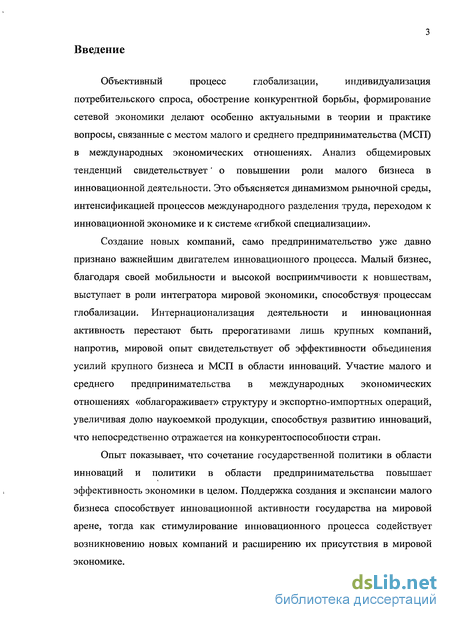 3

Введение

Объективный процесс глобализации, индивидуализация потребительского спроса, обострение конкурентной борьбы, формирование сетевой экономики делают особенно актуальными в теории и практике вопросы, связанные с местом малого и среднего предпринимательства (МСП) в международных экономических отношениях. Анализ общемировых тенденций свидетельствует о повышении роли малого бизнеса в инновационной деятельности. Это объясняется динамизмом рыночной среды, интенсификацией процессов международного разделения труда, переходом к инновационной экономике и к системе «гибкой специализации».

Создание новых компаний, само предпринимательство уже давно признано важнейшим двигателем инновационного процесса. Малый бизнес, благодаря своей мобильности и высокой восприимчивости к новшествам, выступает в роли интегратора мировой экономики, способствуя процессам глобализации. Интернационализация деятельности и инновационная активность перестают быть прерогативами лишь крупных компаний, напротив, мировой опыт свидетельствует об эффективности объединения усилий крупного бизнеса и МСП в области инноваций. Участие малого и среднего предпринимательства в международных экономических отношениях «облагораживает» структуру и экспортно-импортных операций, увеличивая долю наукоемкой продукции, способствуя развитию инноваций, что непосредственно отражается на конкурентоспособности стран.

Опыт показывает, что сочетание государственной политики в области инноваций и политики в области предпринимательства повышает эффективность экономики в целом. Поддержка создания и экспансии малого бизнеса способствует инновационной активности государства на мировой арене, тогда как стимулирование инновационного процесса содействует возникновению новых компаний и расширению их присутствия в мировой экономике.

dsLib.net
библиотека диссертаций